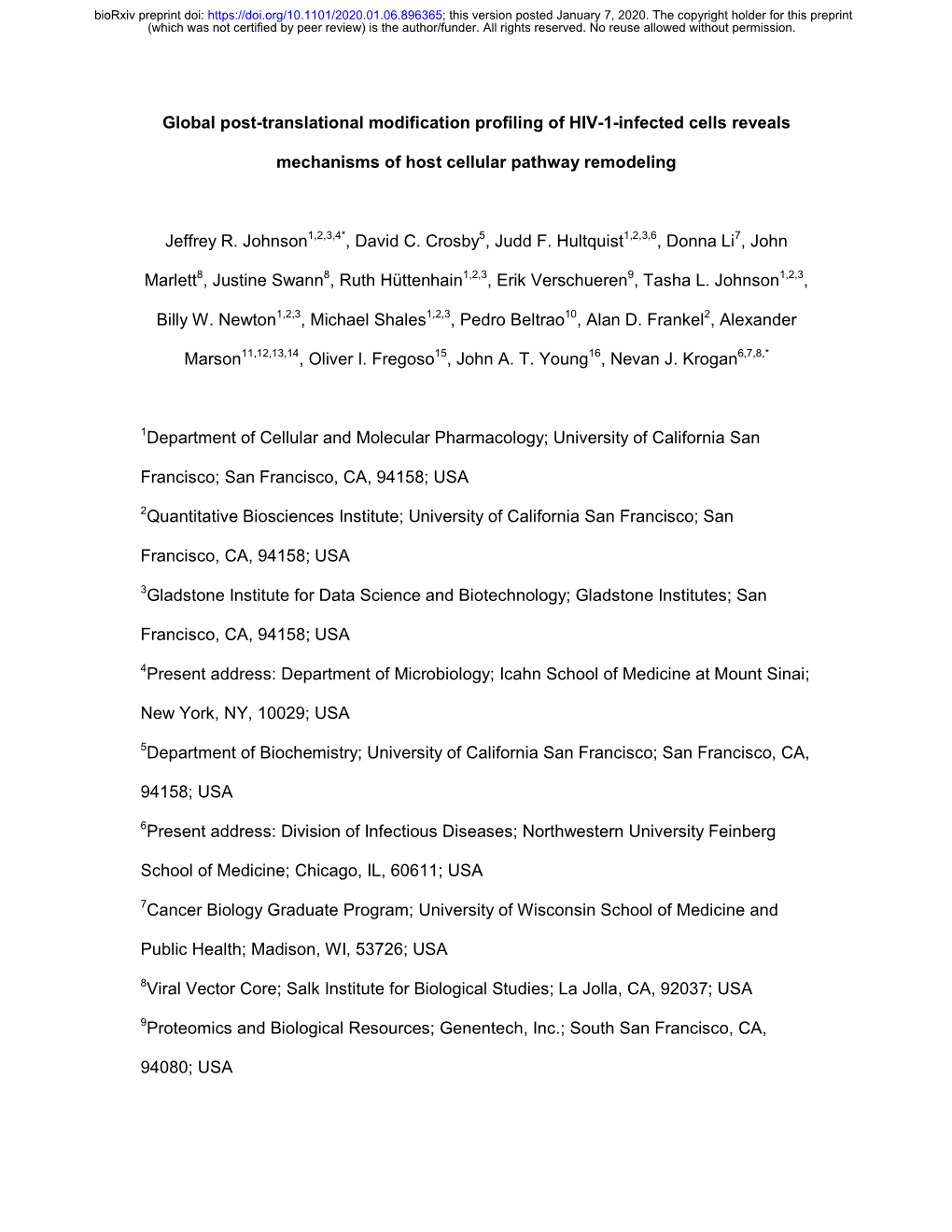 bioRxiv preprint doi: https://doi.org/10.1101/2020.01.06.896365; this version posted January 7, 2020. The copyright holder for this preprint (which was not certified by peer review) is the author/funder. All rights reserved. No reuse allowed without permission.

Global post-translational modification profiling of HIV-1-infected cells reveals mechanisms of host cellular pathway remodeling

Jeffrey R. Johnson$^{1,2,3,4*}$, David C. Crosby$^{5}$, Judd F. Hultquist$^{1,2,3,6}$, Donna Li$^{7}$, John Marlett$^{8}$, Justine Swann$^{8}$, Ruth Hüttenhain$^{1,2,3}$, Erik Verschueren$^{9}$, Tasha L. Johnson$^{1,2,3}$, Billy W. Newton$^{1,2,3}$, Michael Shales$^{1,2,3}$, Pedro Beltrao$^{10}$, Alan D. Frankel$^{2}$, Alexander Marson$^{11,12,13,14}$, Oliver I. Fregoso$^{15}$, John A. T. Young$^{16}$, Nevan J. Krogan$^{6,7,8,*}$

$^{1}$Department of Cellular and Molecular Pharmacology; University of California San Francisco; San Francisco, CA, 94158; USA

$^{2}$Quantitative Biosciences Institute; University of California San Francisco; San Francisco, CA, 94158; USA

$^{3}$Gladstone Institute for Data Science and Biotechnology; Gladstone Institutes; San Francisco, CA, 94158; USA

$^{4}$Present address: Department of Microbiology; Icahn School of Medicine at Mount Sinai; New York, NY, 10029; USA

$^{5}$Department of Biochemistry; University of California San Francisco; San Francisco, CA, 94158; USA

$^{6}$Present address: Division of Infectious Diseases; Northwestern University Feinberg School of Medicine; Chicago, IL, 60611; USA

$^{7}$Cancer Biology Graduate Program; University of Wisconsin School of Medicine and Public Health; Madison, WI, 53726; USA

$^{8}$Viral Vector Core; Salk Institute for Biological Studies; La Jolla, CA, 92037; USA

$^{9}$Proteomics and Biological Resources; Genentech, Inc.; South San Francisco, CA, 94080; USA